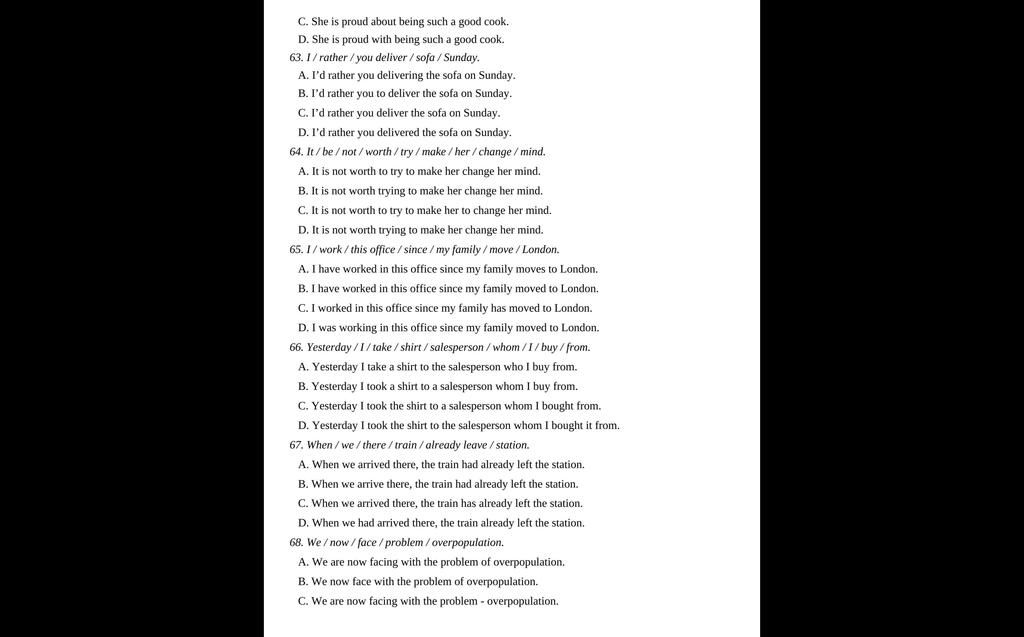 C. She is proud about being such a good cook.
D. She is proud with being such a good cook.
63. I / rather / you deliver / sofa / Sunday.
A. I'd rather you delivering the sofa on Sunday.
B. I'd rather you to deliver the sofa on Sunday.
C. I'd rather you deliver the sofa on Sunday.
D. I'd rather you delivered the sofa on Sunday.
64. It / be / not / worth / try / make / her / change / mind.
A. It is not worth to try to make her change her mind.
B. It is not worth trying to make her change her mind.
C. It is not worth to try to make her to change her mind.
D. It is not worth trying to make her change her mind.
65. I / work / this office / since / my family / move / London.
A. I have worked in this office since my family moves to London.
B. I have worked in this office since my family moved to London.
C. I worked in this office since my family has moved to London.
D. I was working in this office since my family moved to London.
66. Yesterday / I / take / shirt / salesperson / whom / I / buy / from.
A. Yesterday I take a shirt to the salesperson who I buy from.
B. Yesterday I took a shirt to a salesperson whom I buy from.
C. Yesterday I took the shirt to a salesperson whom I bought from.
D. Yesterday I took the shirt to the salesperson whom I bought it from.
67. When / we / there / train / already leave / station.
A. When we arrived there, the train had already left the station.
B. When we arrive there, the train had already left the station.
C. When we arrived there, the train has already left the station.
D. When we had arrived there, the train already left the station.
68. We / now / face / problem / overpopulation.
A. We are now facing with the problem of overpopulation.
B. We now face with the problem of overpopulation.
C. We are now facing with the problem - overpopulation.